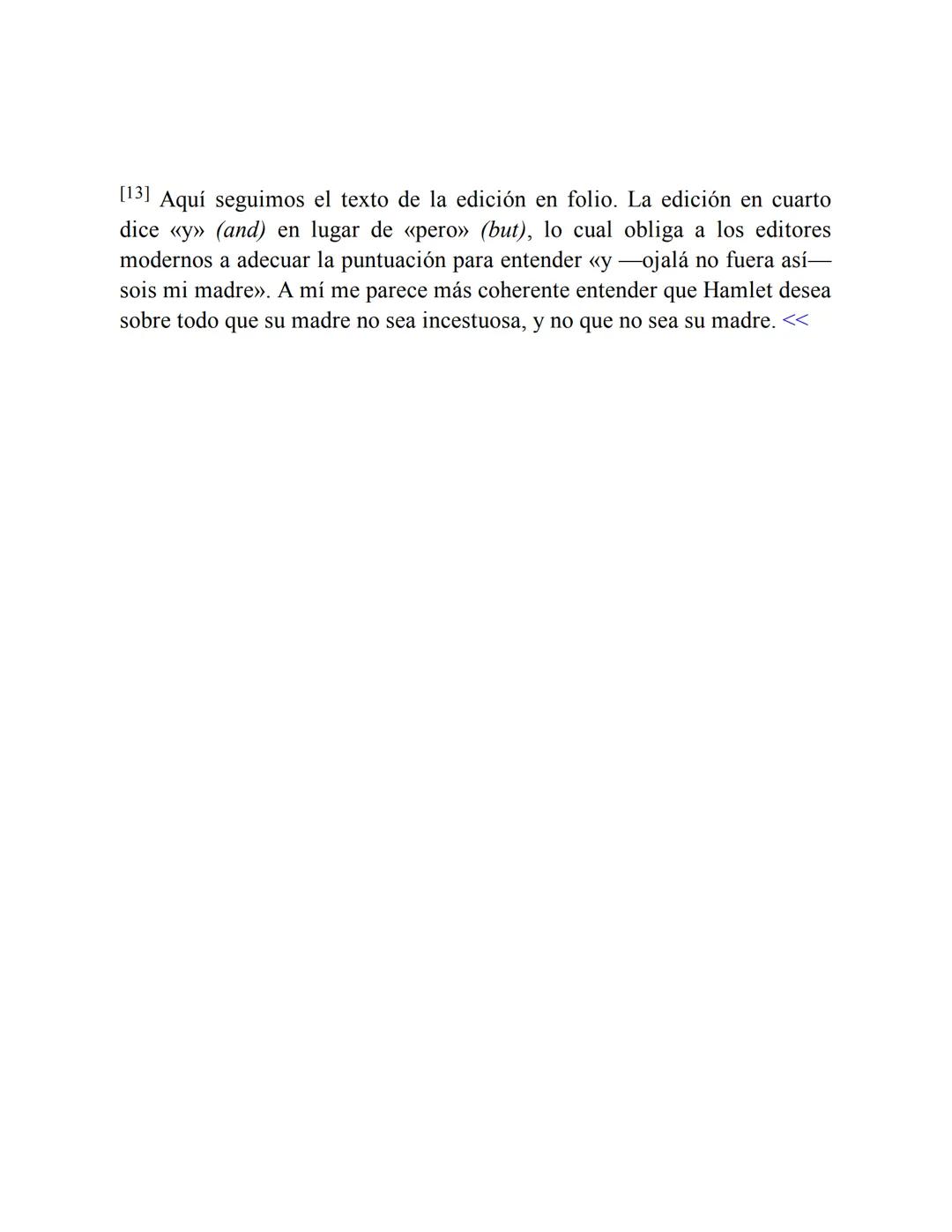 [13] Aquí seguimos el texto de la edición en folio. La edición en cuarto dice «y» (and) en lugar de «pero» (but), lo cual obliga a los editores modernos a adecuar la puntuación para entender «y —ojalá no fuera así— sois mi madre». A mí me parece más coherente entender que Hamlet desea sobre todo que su madre no sea incestuosa, y no que no sea su madre. <<